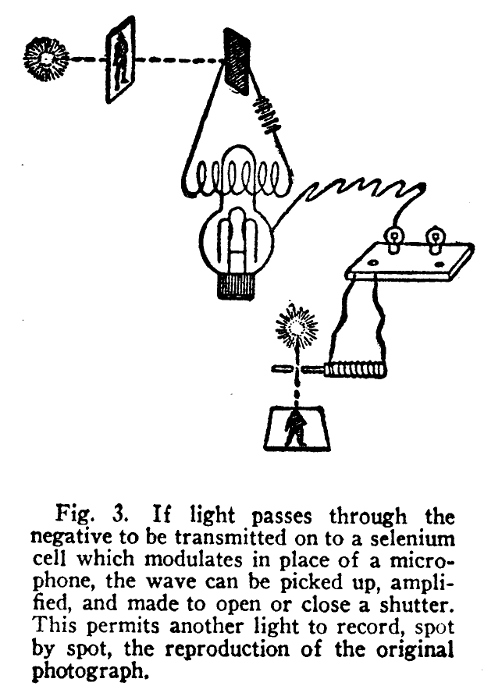 Fig. 3. If light passes through the negative to be transmitted on to a selenium cell which modulates in place of a microphone, the wave can be picked up, amplified, and made to open or close a shutter. This permits another light to record, spot by spot, the reproduction of the original photograph.